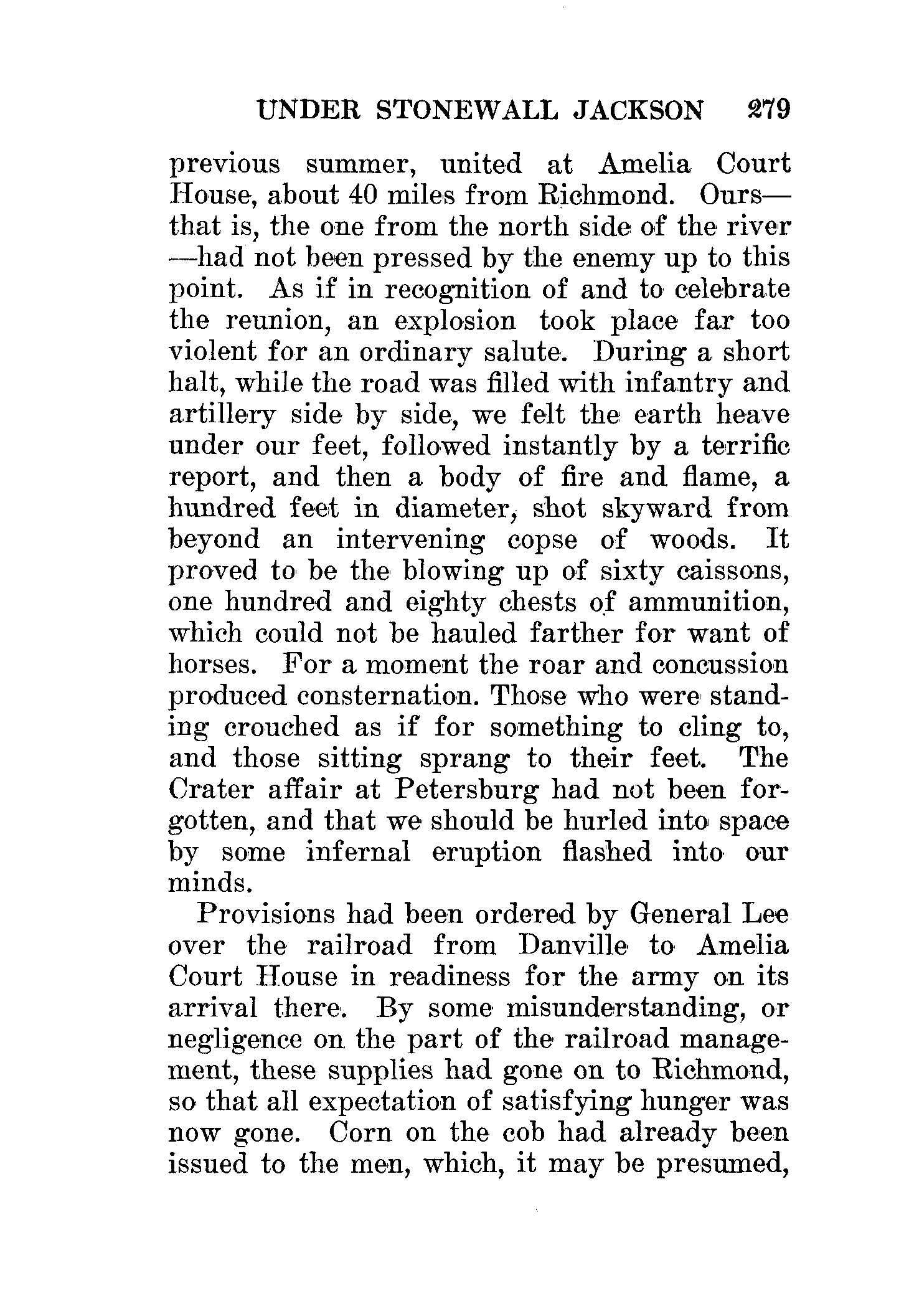 UNDER STONEWALL JACKSON 279

previous summer, united at Amelia Court House, about 40 miles from Richmond. Ours—that is, the one from the north side of the river—had not been pressed by the enemy up to this point. As if in recognition of and to celebrate the reunion, an explosion took place far too violent for an ordinary salute. During a short halt, while the road was filled with infantry and artillery side by side, we felt the earth heave under our feet, followed instantly by a terrific report, and then a body of fire and flame, a hundred feet in diameter, shot skyward from beyond an intervening copse of woods. It proved to be the blowing up of sixty caissons, one hundred and eighty chests of ammunition, which could not be hauled farther for want of horses. For a moment the roar and concussion produced consternation. Those who were standing crouched as if for something to cling to, and those sitting sprang to their feet. The Crater affair at Petersburg had not been forgotten, and that we should be hurled into space by some infernal eruption flashed into our minds.

Provisions had been ordered by General Lee over the railroad from Danville to Amelia Court House in readiness for the army on its arrival there. By some misunderstanding, or negligence on the part of the railroad management, these supplies had gone on to Richmond, so that all expectation of satisfying hunger was now gone. Corn on the cob had already been issued to the men, which, it may be presumed,